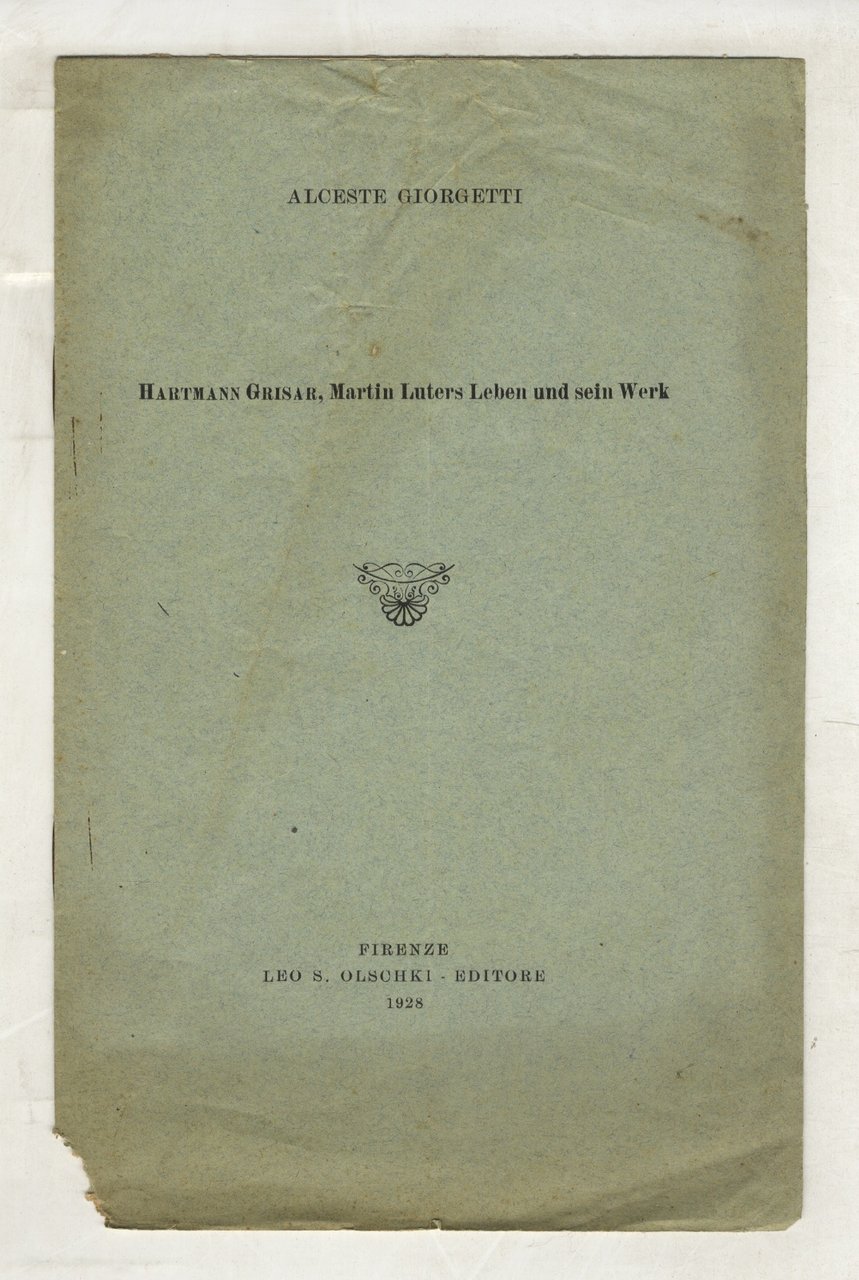 ALCESTE GIORGETTI

HARTMANN GRISAR, Martin Luters Leben und sein Werk

FIRENZE
LEO S. OLSCHKI - EDITORE
1928